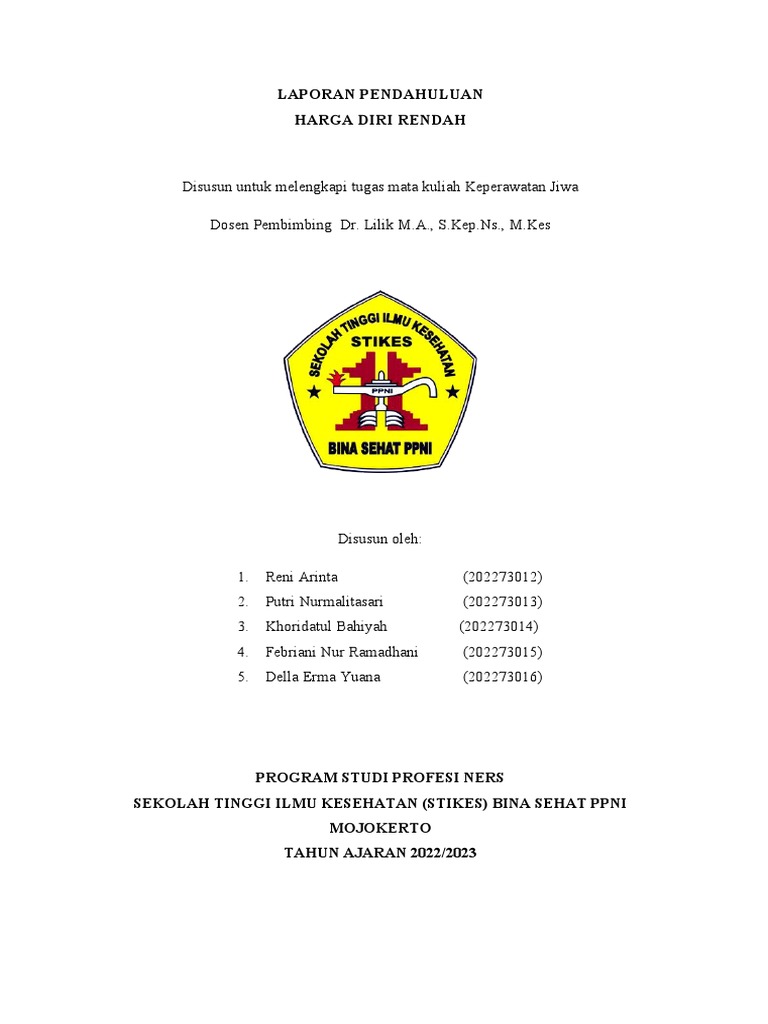 LAPORAN PENDAHULUAN
HARGA DIRI RENDAH

Disusun untuk melengkapi tugas mata kuliah Keperawatan Jiwa

Dosen Pembimbing Dr. Lilik M.A., S.Kep.Ns., M.Kes

SEKOLAH TINGGI ILMU KESEHATAN
STIKES
PPNI
BINA SEHAT PPNI

Disusun oleh:

1. Reni Arinta (202273012)
2. Putri Nurmalitasari (202273013)
3. Khoridatul Bahiyah (202273014)
4. Febriani Nur Ramadhani (202273015)
5. Della Erma Yuana (202273016)

PROGRAM STUDI PROFESI NERS
SEKOLAH TINGGI ILMU KESEHATAN (STIKES) BINA SEHAT PPNI
MOJOKERTO
TAHUN AJARAN 2022/2023